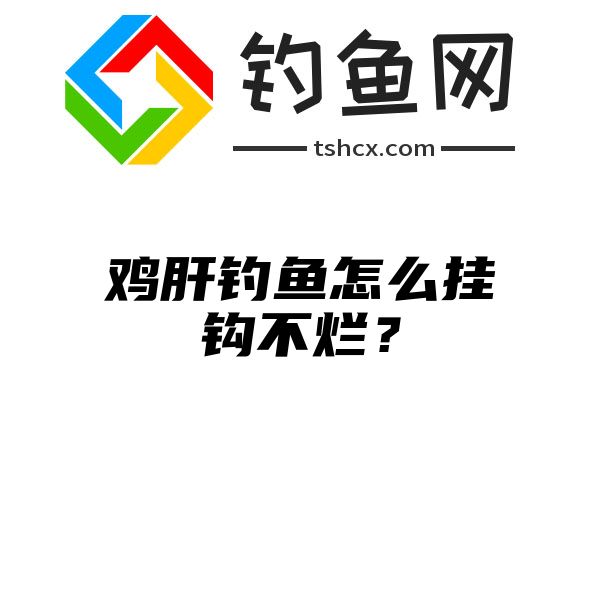 钓鱼网

tshcx.com

鸡肝钓鱼怎么挂钩不烂？